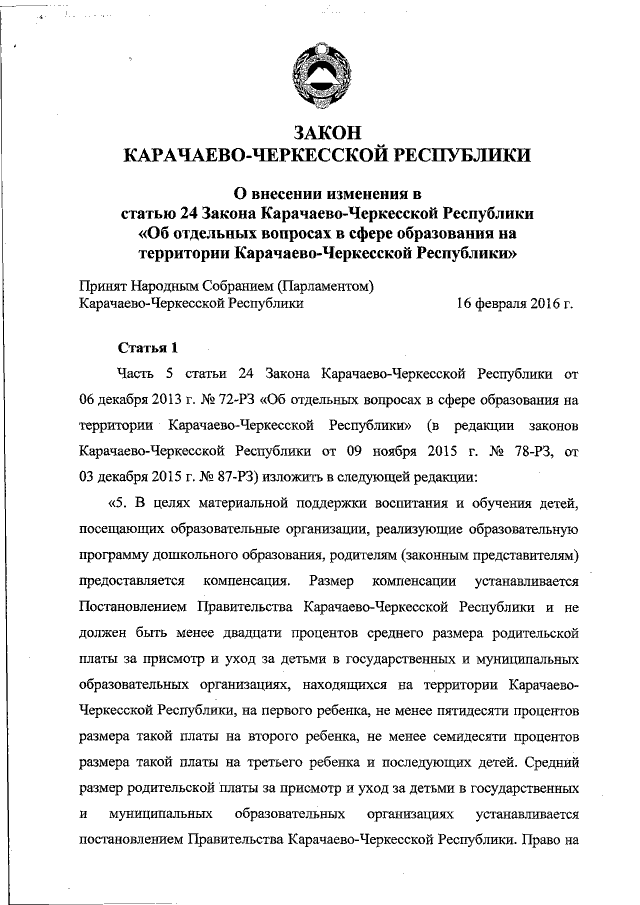 ЗАКОН
КАРАЧАЕВО-ЧЕРКЕССКОЙ РЕСПУБЛИКИ

О внесении изменения в
статью 24 Закона Карачаево-Черкесской Республики
«Об отдельных вопросах в сфере образования на
территории Карачаево-Черкесской Республики»

Принят Народным Собранием (Парламентом)
Карачаево-Черкесской Республики 16 февраля 2016 г.

Статья 1

Часть 5 статьи 24 Закона Карачаево-Черкесской Республики от 06 декабря 2013 г. № 72-РЗ «Об отдельных вопросах в сфере образования на территории Карачаево-Черкесской Республики» (в редакции законов Карачаево-Черкесской Республики от 09 ноября 2015 г. № 78-РЗ, от 03 декабря 2015 г. № 87-РЗ) изложить в следующей редакции:

«5. В целях материальной поддержки воспитания и обучения детей, посещающих образовательные организации, реализующие образовательную программу дошкольного образования, родителям (законным представителям) предоставляется компенсация. Размер компенсации устанавливается Постановлением Правительства Карачаево-Черкесской Республики и не должен быть менее двадцати процентов среднего размера родительской платы за присмотр и уход за детьми в государственных и муниципальных образовательных организациях, находящихся на территории Карачаево-Черкесской Республики, на первого ребенка, не менее пятидесяти процентов размера такой платы на второго ребенка, не менее семидесяти процентов размера такой платы на третьего ребенка и последующих детей. Средний размер родительской платы за присмотр и уход за детьми в государственных и муниципальных образовательных организациях устанавливается постановлением Правительства Карачаево-Черкесской Республики. Право на